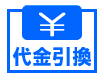 ¥

代金引換